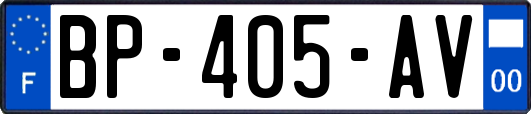 F
BP-405-AV
00